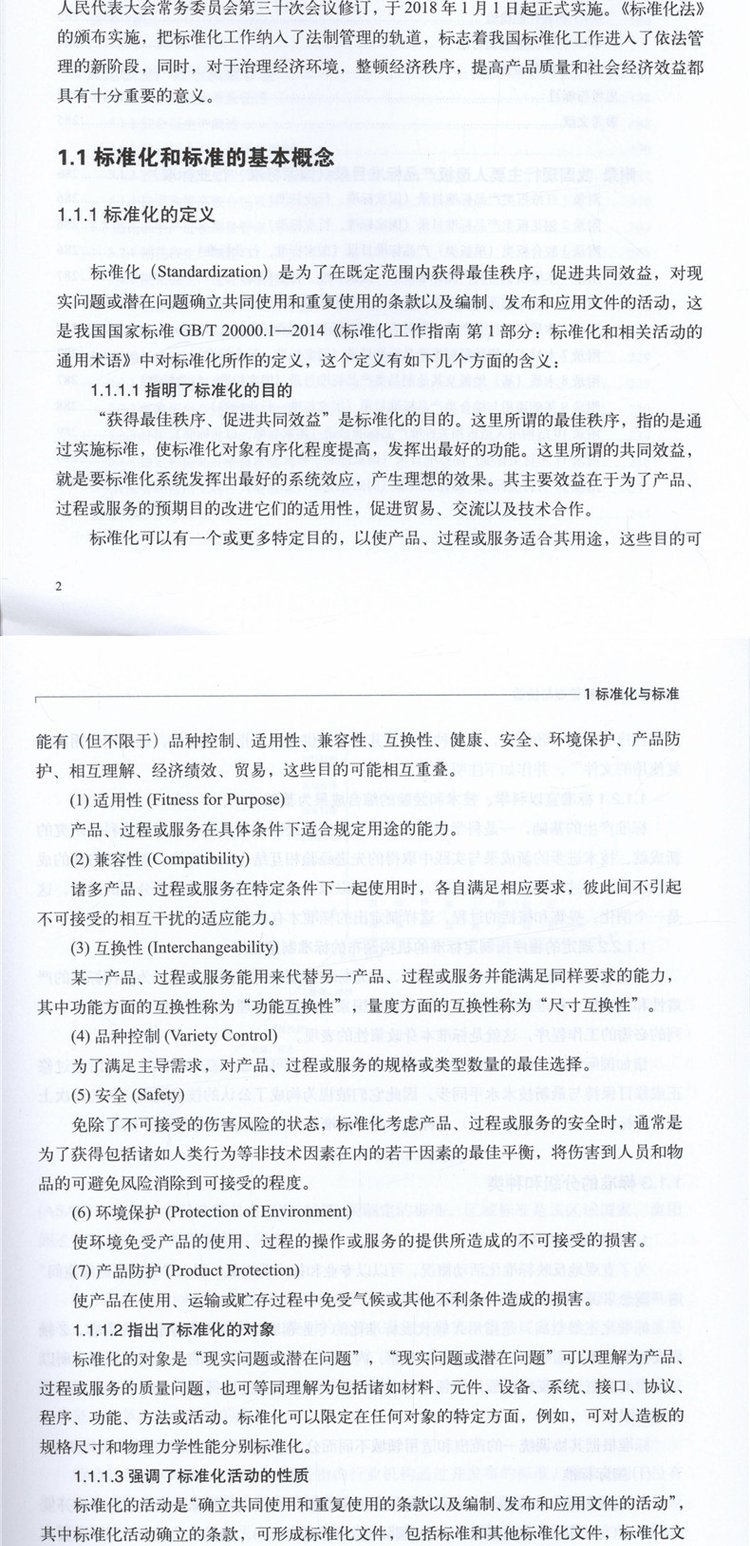 人民代表大会常务委员会第三十次会议修订，于 2018 年 1 月 1 日起正式实施。《标准化法》的颁布实施，把标准化工作纳入了法制管理的轨道，标志着我国标准化工作进入了依法管理的新阶段，同时，对于治理经济环境，整顿经济秩序，提高产品质量和社会经济效益都具有十分重要的意义。

1.1 标准化和标准的基本概念

1.1.1 标准化的定义

标准化（Standardization）是为了在既定范围内获得最佳秩序，促进共同效益，对现实问题或潜在问题确立共同使用和重复使用的条款以及编制、发布和应用文件的活动，这是我国国家标准 GB/T 20000.1—2014《标准化工作指南 第 1 部分：标准化和相关活动的通用术语》中对标准化所作的定义，这个定义有如下几个方面的含义：

1.1.1.1 指明了标准化的目的

“获得最佳秩序、促进共同效益”是标准化的目的。这里所谓的最佳秩序，指的是通过实施标准，使标准化对象有序化程度提高，发挥出最好的功能。这里所谓的共同效益，就是要标准化系统发挥出最好的系统效应，产生理想的效果。其主要效益在于为了产品、过程或服务的预期目的改进它们的适用性，促进贸易、交流以及技术合作。

标准化可以有一个或更多特定目的，以使产品、过程或服务适合其用途，这些目的可

2

1 标准化与标准

能有（但不限于）品种控制、适用性、兼容性、互换性、健康、安全、环境保护、产品防护、相互理解、经济绩效、贸易，这些目的可能相互重叠。

(1) 适用性 (Fitness for Purpose)

产品、过程或服务在具体条件下适合规定用途的能力。

(2) 兼容性 (Compatibility)

诸多产品、过程或服务在特定条件下一起使用时，各自满足相应要求，彼此间不引起不可接受的相互干扰的适应能力。

(3) 互换性 (Interchangeability)

某一产品、过程或服务能用来代替另一产品、过程或服务并能满足同样要求的能力，其中功能方面的互换性称为“功能互换性”，量度方面的互换性称为“尺寸互换性”。

(4) 品种控制 (Variety Control)

为了满足主导需求，对产品、过程或服务的规格或类型数量的最佳选择。

(5) 安全 (Safety)

免除了不可接受的伤害风险的状态，标准化考虑产品、过程或服务的安全时，通常是为了获得包括诸如人类行为等非技术因素在内的若干因素的最佳平衡，将伤害到人员和物品的可避免风险消除到可接受的程度。

(6) 环境保护 (Protection of Environment)

使环境免受产品的使用、过程的操作或服务的提供所造成的不可接受的损害。

(7) 产品防护 (Product Protection)

使产品在使用、运输或贮存过程中免受气候或其他不利条件造成的损害。

1.1.1.2 指出了标准化的对象

标准化的对象是“现实问题或潜在问题”，“现实问题或潜在问题”可以理解为产品、过程或服务的质量问题，也可等同理解为包括诸如材料、元件、设备、系统、接口、协议、程序、功能、方法或活动。标准化可以限定在任何对象的特定方面，例如，可对人造板的规格尺寸和物理力学性能分别标准化。

1.1.1.3 强调了标准化活动的性质

标准化的活动是“确立共同使用和重复使用的条款以及编制、发布和应用文件的活动”，其中标准化活动确立的条款，可形成标准化文件，包括标准和其他标准化文件，标准化文